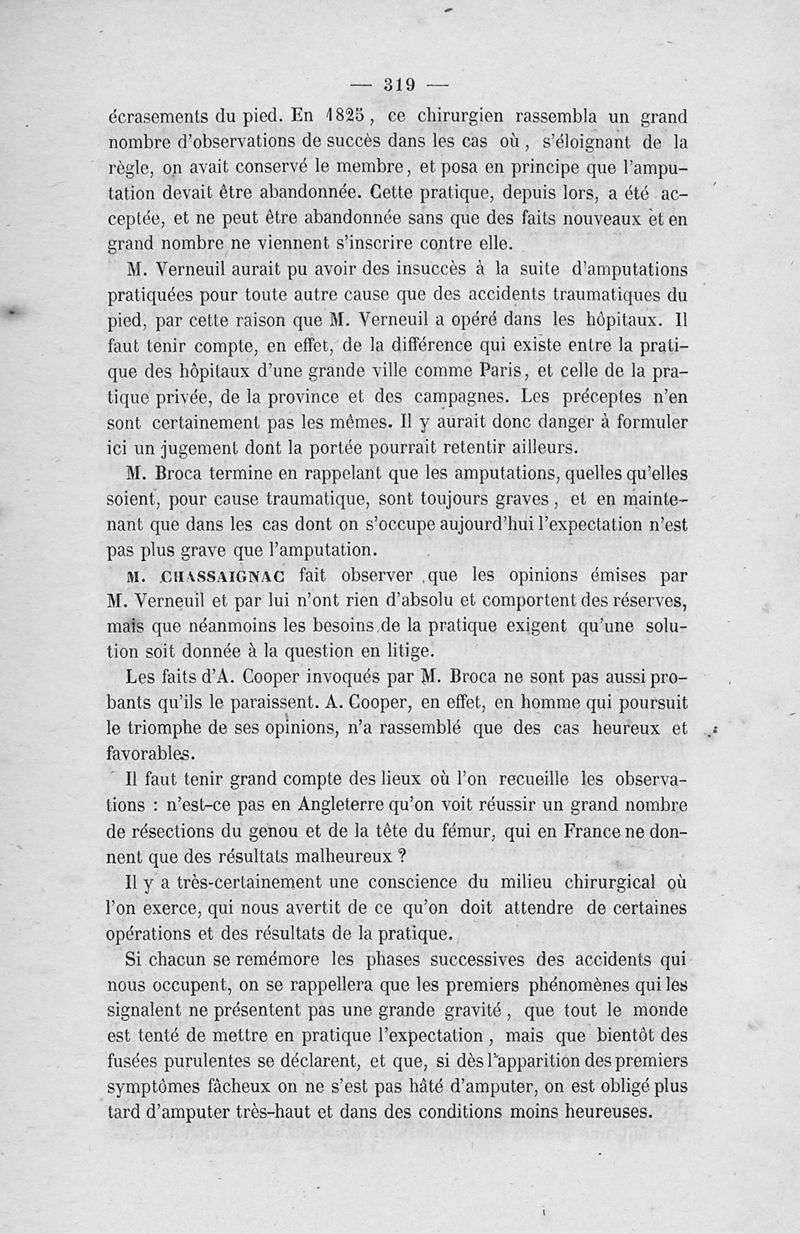 — 319 —

écrasements du pied. En 1825, ce chirurgien rassembla un grand nombre d'observations de succès dans les cas où, s'éloignant de la règle, on avait conservé le membre, et posa en principe que l'amputation devait être abandonnée. Cette pratique, depuis lors, a été acceptée, et ne peut être abandonnée sans que des faits nouveaux et en grand nombre ne viennent s'inscrire contre elle.

M. Verneuil aurait pu avoir des insuccès à la suite d'amputations pratiquées pour toute autre cause que des accidents traumatiques du pied, par cette raison que M. Verneuil a opéré dans les hôpitaux. Il faut tenir compte, en effet, de la différence qui existe entre la pratique des hôpitaux d'une grande ville comme Paris, et celle de la pratique privée, de la province et des campagnes. Les préceptes n'en sont certainement pas les mêmes. Il y aurait donc danger à formuler ici un jugement dont la portée pourrait retentir ailleurs.

M. Broca termine en rappelant que les amputations, quelles qu'elles soient, pour cause traumatique, sont toujours graves, et en maintenant que dans les cas dont on s'occupe aujourd'hui l'expectation n'est pas plus grave que l'amputation.

M. CHASSAIGNAC fait observer que les opinions émises par M. Verneuil et par lui n'ont rien d'absolu et comportent des réserves, mais que néanmoins les besoins de la pratique exigent qu'une solution soit donnée à la question en litige.

Les faits d'A. Cooper invoqués par M. Broca ne sont pas aussi probants qu'ils le paraissent. A. Cooper, en effet, en homme qui poursuit le triomphe de ses opinions, n'a rassemblé que des cas heureux et favorables.

Il faut tenir grand compte des lieux où l'on recueille les observations : n'est-ce pas en Angleterre qu'on voit réussir un grand nombre de résections du genou et de la tête du fémur, qui en France ne donnent que des résultats malheureux ?

Il y a très-certainement une conscience du milieu chirurgical où l'on exerce, qui nous avertit de ce qu'on doit attendre de certaines opérations et des résultats de la pratique.

Si chacun se remémore les phases successives des accidents qui nous occupent, on se rappellera que les premiers phénomènes qui les signalent ne présentent pas une grande gravité, que tout le monde est tenté de mettre en pratique l'expectation, mais que bientôt des fusées purulentes se déclarent, et que, si dès l'apparition des premiers symptômes fâcheux on ne s'est pas hâté d'amputer, on est obligé plus tard d'amputer très-haut et dans des conditions moins heureuses.